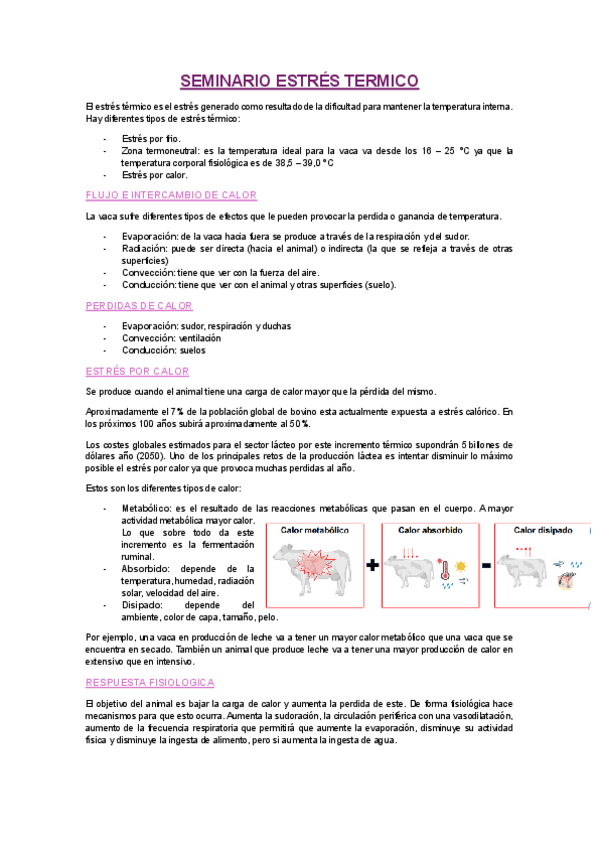 SEMINARIO ESTRÉS TERMICO

El estrés térmico es el estrés generado como resultado de la dificultad para mantener la temperatura interna. Hay diferentes tipos de estrés térmico:

- Estrés por frio.
- Zona termoneutral: es la temperatura ideal para la vaca va desde los 16 – 25 °C ya que la temperatura corporal fisiológica es de 38,5 – 39,0 °C
- Estrés por calor.

FLUJO E INTERCAMBIO DE CALOR

La vaca sufre diferentes tipos de efectos que le pueden provocar la perdida o ganancia de temperatura.

- Evaporación: de la vaca hacia fuera se produce a través de la respiración y del sudor.
- Radiación: puede ser directa (hacia el animal) o indirecta (la que se refleja a través de otras superficies)
- Convección: tiene que ver con la fuerza del aire.
- Conducción: tiene que ver con el animal y otras superficies (suelo).

PERDIDAS DE CALOR

- Evaporación: sudor, respiración y duchas
- Convección: ventilación
- Conducción: suelos

ESTRÉS POR CALOR

Se produce cuando el animal tiene una carga de calor mayor que la pérdida del mismo.

Aproximadamente el 7% de la población global de bovino esta actualmente expuesta a estrés calórico. En los próximos 100 años subirá aproximadamente al 50%.

Los costes globales estimados para el sector lácteo por este incremento térmico supondrán 5 billones de dólares año (2050). Uno de los principales retos de la producción láctea es intentar disminuir lo máximo posible el estrés por calor ya que provoca muchas perdidas al año.

Estos son los diferentes tipos de calor:

- Metabólico: es el resultado de las reacciones metabólicas que pasan en el cuerpo. A mayor actividad metabólica mayor calor. Lo que sobre todo da este incremento es la fermentación ruminal.
- Absorbido: depende de la temperatura, humedad, radiación solar, velocidad del aire.
- Disipado: depende del ambiente, color de capa, tamaño, pelo.

Calor metabólico + Calor absorbido - Calor disipado

Por ejemplo, una vaca en producción de leche va a tener un mayor calor metabólico que una vaca que se encuentra en secado. También un animal que produce leche va a tener una mayor producción de calor en extensivo que en intensivo.

RESPUESTA FISIOLOGICA

El objetivo del animal es bajar la carga de calor y aumenta la perdida de este. De forma fisiológica hace mecanismos para que esto ocurra. Aumenta la sudoración, la circulación periférica con una vasodilatación, aumento de la frecuencia respiratoria que permitirá que aumente la evaporación, disminuye su actividad física y disminuye la ingesta de alimento, pero si aumenta la ingesta de agua.